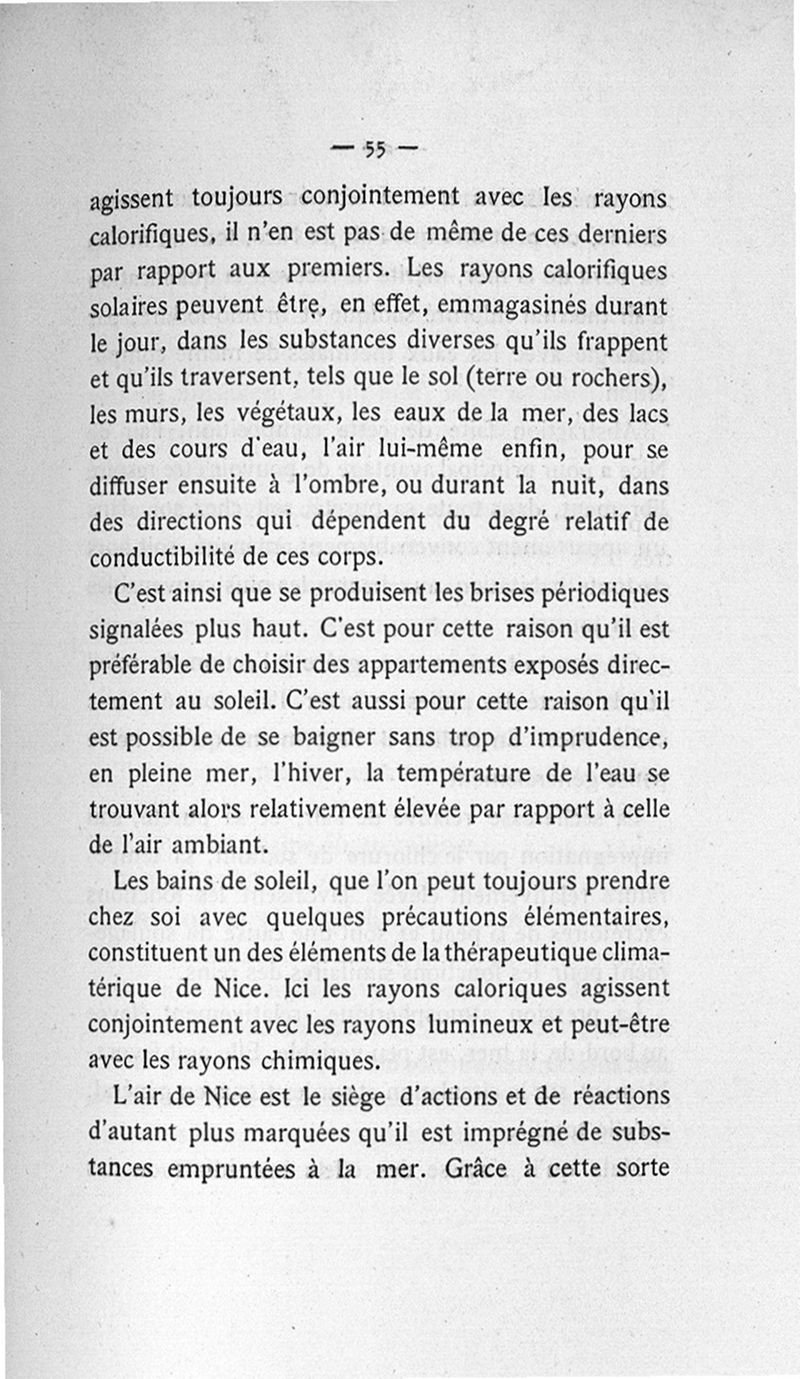 — 55 —

agissent toujours conjointement avec les rayons calorifiques, il n'en est pas de même de ces derniers par rapport aux premiers. Les rayons calorifiques solaires peuvent être, en effet, emmagasinés durant le jour, dans les substances diverses qu'ils frappent et qu'ils traversent, tels que le sol (terre ou rochers), les murs, les végétaux, les eaux de la mer, des lacs et des cours d'eau, l'air lui-même enfin, pour se diffuser ensuite à l'ombre, ou durant la nuit, dans des directions qui dépendent du degré relatif de conductibilité de ces corps.

C'est ainsi que se produisent les brises périodiques signalées plus haut. C'est pour cette raison qu'il est préférable de choisir des appartements exposés directement au soleil. C'est aussi pour cette raison qu'il est possible de se baigner sans trop d'imprudence, en pleine mer, l'hiver, la température de l'eau se trouvant alors relativement élevée par rapport à celle de l'air ambiant.

Les bains de soleil, que l'on peut toujours prendre chez soi avec quelques précautions élémentaires, constituent un des éléments de la thérapeutique climatérique de Nice. Ici les rayons caloriques agissent conjointement avec les rayons lumineux et peut-être avec les rayons chimiques.

L'air de Nice est le siège d'actions et de réactions d'autant plus marquées qu'il est imprégné de substances empruntées à la mer. Grâce à cette sorte